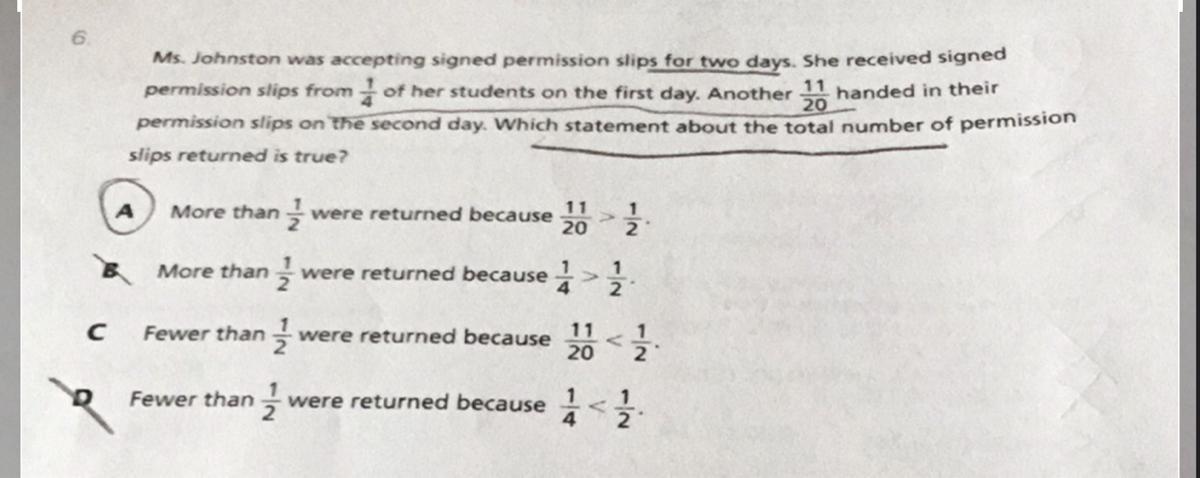 6.

Ms. Johnston was accepting signed permission slips for two days. She received signed permission slips from $\frac{1}{4}$ of her students on the first day. Another $\frac{11}{20}$ handed in their permission slips on the second day. Which statement about the total number of permission slips returned is true?

A More than $\frac{1}{2}$ were returned because $\frac{11}{20} > \frac{1}{2}$.

B More than $\frac{1}{2}$ were returned because $\frac{1}{4} > \frac{1}{2}$.

C Fewer than $\frac{1}{2}$ were returned because $\frac{11}{20} < \frac{1}{2}$.

D Fewer than $\frac{1}{2}$ were returned because $\frac{1}{4} < \frac{1}{2}$.